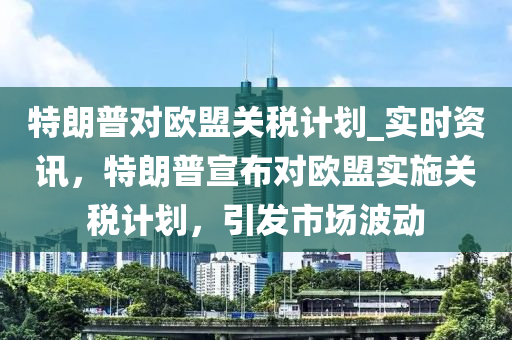 特朗普对欧盟关税计划_实时资讯，特朗普宣布对欧盟实施关税计划，引发市场波动